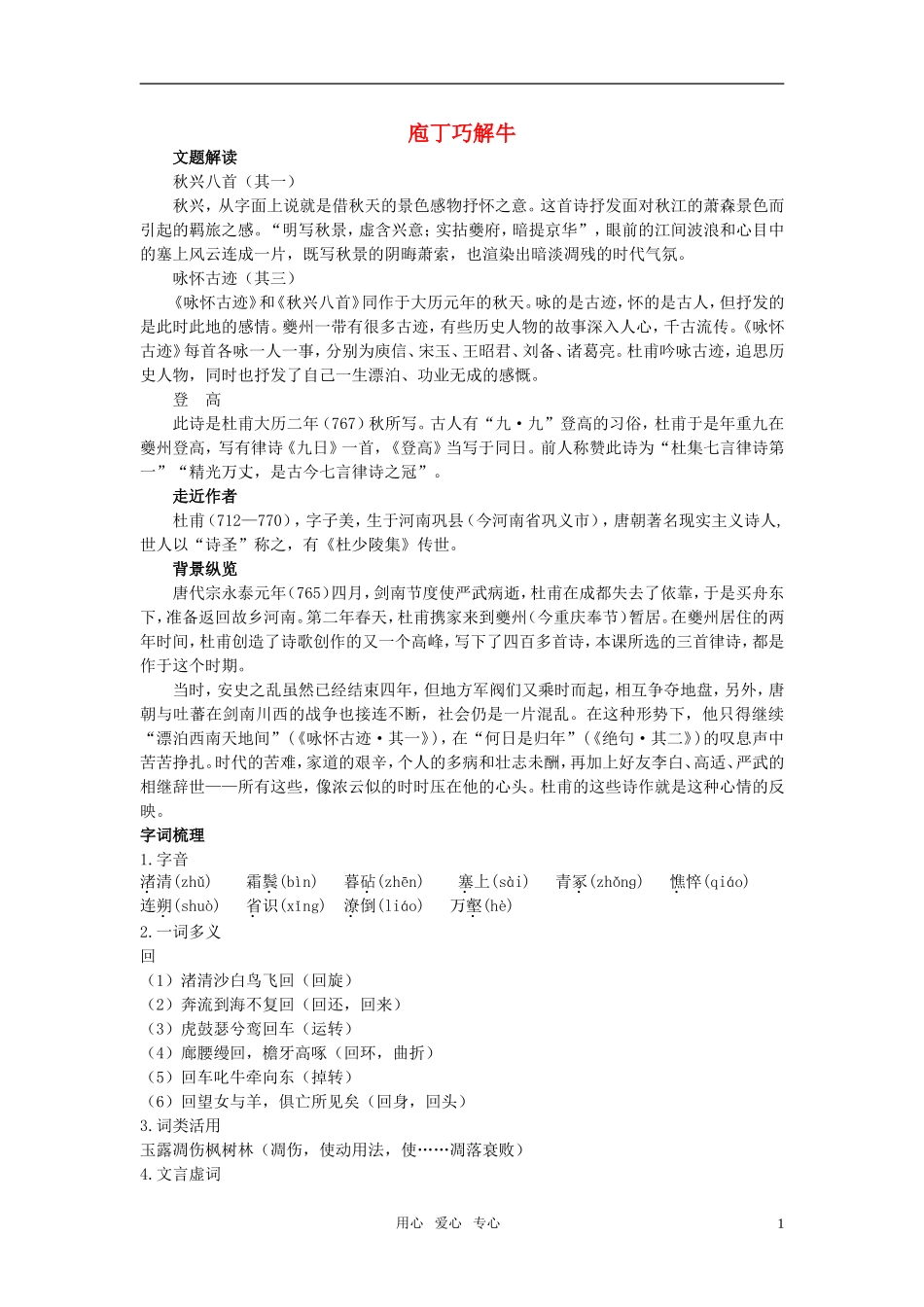 庖丁巧解牛

文题解读

秋兴八首（其一）

秋兴，从字面上说就是借秋天的景色感物抒怀之意。这首诗抒发面对秋江的萧森景色而引起的羁旅之感。“明写秋景，虚含兴意；实拈夔府，暗提京华”，眼前的江间波浪和心目中的塞上风云连成一片，既写秋景的阴晦萧索，也渲染出暗淡凋残的时代气氛。

咏怀古迹（其三）

《咏怀古迹》和《秋兴八首》同作于大历元年的秋天。咏的是古迹，怀的是古人，但抒发的是此时此地的感情。夔州一带有很多古迹，有些历史人物的故事深入人心，千古流传。《咏怀古迹》每首各咏一人一事，分别为庾信、宋玉、王昭君、刘备、诸葛亮。杜甫吟咏古迹，追思历史人物，同时也抒发了自己一生漂泊、功业无成的感慨。

登　高

此诗是杜甫大历二年（767）秋所写。古人有“九·九”登高的习俗，杜甫于是年重九在夔州登高，写有律诗《九日》一首，《登高》当写于同日。前人称赞此诗为“杜集七言律诗第一”“精光万丈，是古今七言律诗之冠”。

走近作者

杜甫（712—770），字子美，生于河南巩县（今河南省巩义市），唐朝著名现实主义诗人，世人以“诗圣”称之，有《杜少陵集》传世。

背景纵览

唐代宗永泰元年(765)四月，剑南节度使严武病逝，杜甫在成都失去了依靠，于是买舟东下，准备返回故乡河南。第二年春天，杜甫携家来到夔州(今重庆奉节)暂居。在夔州居住的两年时间，杜甫创造了诗歌创作的又一个高峰，写下了四百多首诗，本课所选的三首律诗，都是作于这个时期。

当时，安史之乱虽然已经结束四年，但地方军阀们又乘时而起，相互争夺地盘，另外，唐朝与吐蕃在剑南川西的战争也接连不断，社会仍是一片混乱。在这种形势下，他只得继续“漂泊西南天地间”（《咏怀古迹·其一》），在“何日是归年”（《绝句·其二》）的叹息声中苦苦挣扎。时代的苦难，家道的艰辛，个人的多病和壮志未酬，再加上好友李白、高适、严武的相继辞世——所有这些，像浓云似的时时压在他的心头。杜甫的这些诗作就是这种心情的反映。

字词梳理

1.字音

渚清(zhǔ)　霜鬓(bìn)　暮砧(zhēn)　塞上(sài)　青冢(zhǒng)　憔悴(qiáo)

连朔(shuò)　省识(xǐng)　潦倒(liáo)　万壑(hè)

2.一词多义

回

（1）渚清沙白鸟飞回（回旋）

（2）奔流到海不复回（回还，回来）

（3）虎鼓瑟兮鸾回车（运转）

（4）廊腰缦回，檐牙高啄（回环，曲折）

（5）回车叱牛牵向东（掉转）

（6）回望女与羊，俱亡所见矣（回身，回头）

3.词类活用

玉露凋伤枫树林（凋伤，使动用法，使……凋落衰败）

4.文言虚词

用心　爱心　专心　　1